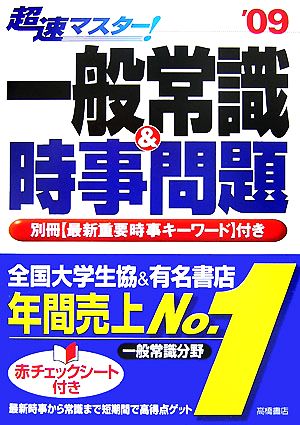 超速マスター!

'09

一般常識&時事問題

別冊【最新重要時事キーワード】付き

全国大学生協&有名書店

年間売上No.1

一般常識分野

赤チェックシート付き

最新時事から常識まで短期間で高得点ゲット

高橋書店